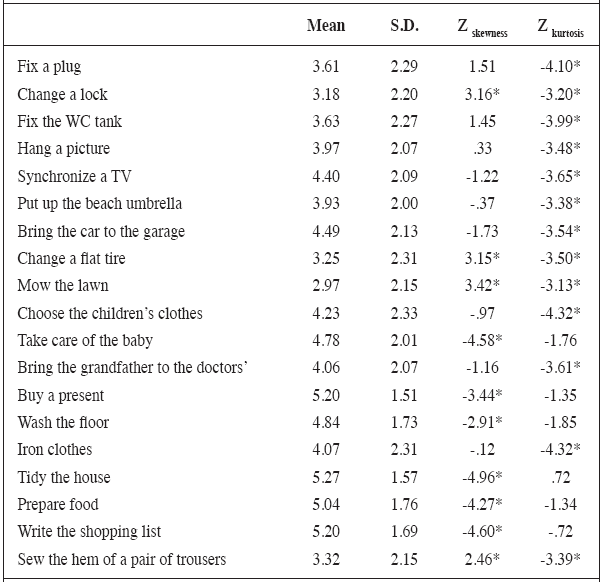 | | Mean | S.D. | $Z_{skewness}$ | $Z_{kurtosis}$ |
|---|---|---|---|---|
| Fix a plug | 3.61 | 2.29 | 1.51 | -4.10* |
| Change a lock | 3.18 | 2.20 | 3.16* | -3.20* |
| Fix the WC tank | 3.63 | 2.27 | 1.45 | -3.99* |
| Hang a picture | 3.97 | 2.07 | .33 | -3.48* |
| Synchronize a TV | 4.40 | 2.09 | -1.22 | -3.65* |
| Put up the beach umbrella | 3.93 | 2.00 | -.37 | -3.38* |
| Bring the car to the garage | 4.49 | 2.13 | -1.73 | -3.54* |
| Change a flat tire | 3.25 | 2.31 | 3.15* | -3.50* |
| Mow the lawn | 2.97 | 2.15 | 3.42* | -3.13* |
| Choose the children's clothes | 4.23 | 2.33 | -.97 | -4.32* |
| Take care of the baby | 4.78 | 2.01 | -4.58* | -1.76 |
| Bring the grandfather to the doctors' | 4.06 | 2.07 | -1.16 | -3.61* |
| Buy a present | 5.20 | 1.51 | -3.44* | -1.35 |
| Wash the floor | 4.84 | 1.73 | -2.91* | -1.85 |
| Iron clothes | 4.07 | 2.31 | -.12 | -4.32* |
| Tidy the house | 5.27 | 1.57 | -4.96* | .72 |
| Prepare food | 5.04 | 1.76 | -4.27* | -1.34 |
| Write the shopping list | 5.20 | 1.69 | -4.60* | -.72 |
| Sew the hem of a pair of trousers | 3.32 | 2.15 | 2.46* | -3.39* |